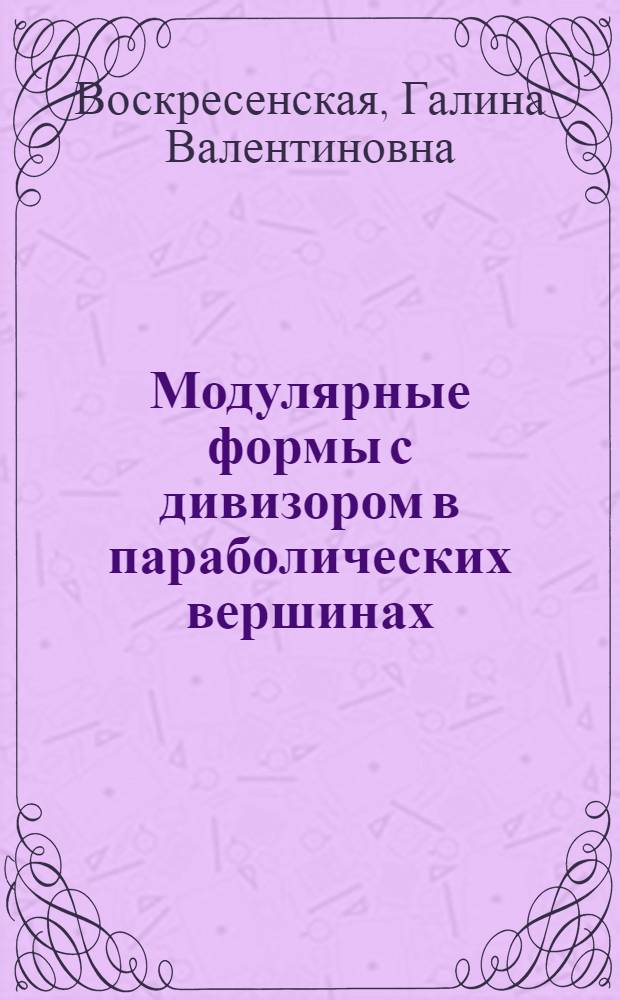 Воскресенская, Галина Валентиновна

Модулярные формы с дивизором в параболических вершинах